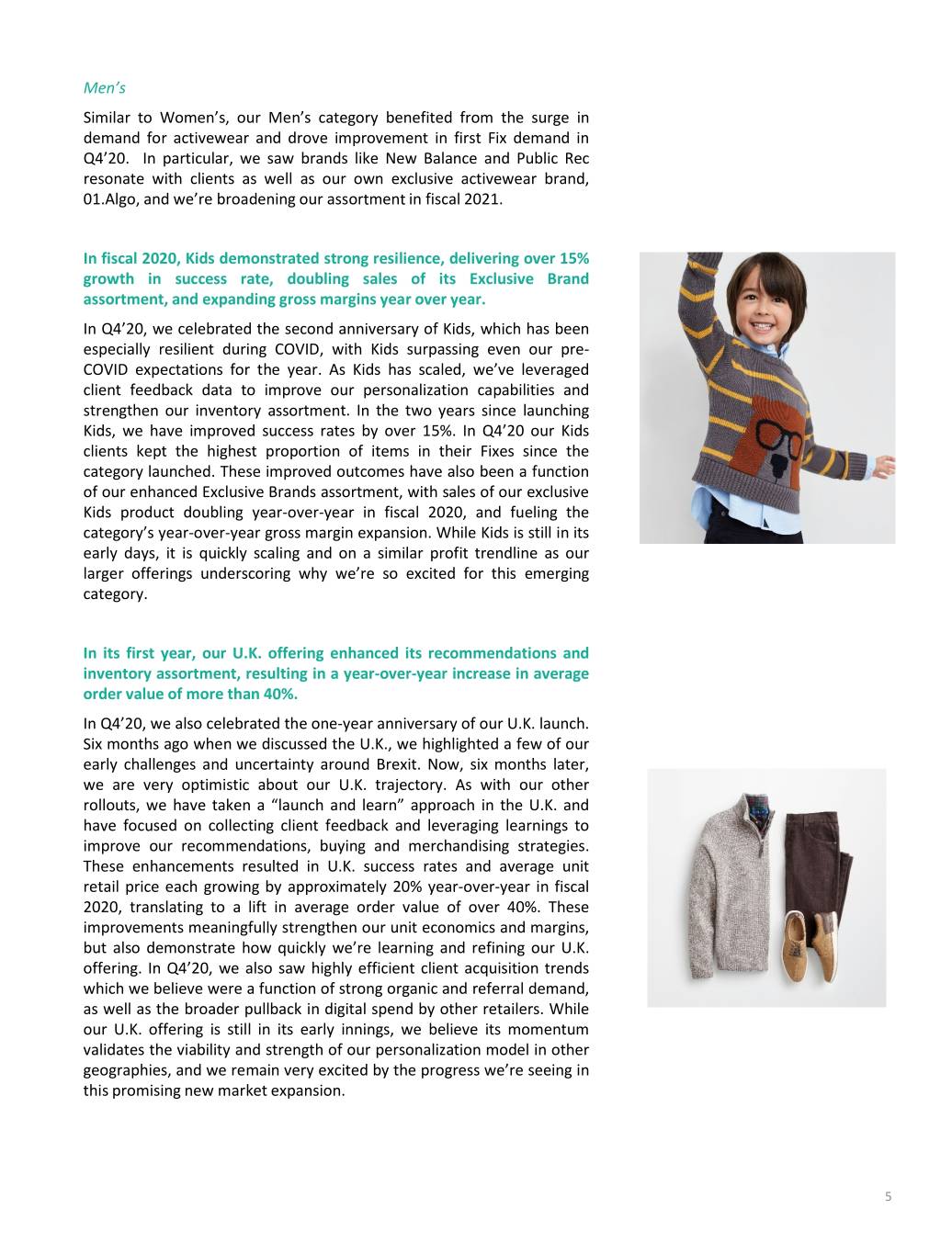 Men's

Similar to Women's, our Men's category benefited from the surge in demand for activewear and drove improvement in first Fix demand in Q4'20. In particular, we saw brands like New Balance and Public Rec resonate with clients as well as our own exclusive activewear brand, 01.Algo, and we're broadening our assortment in fiscal 2021.

In fiscal 2020, Kids demonstrated strong resilience, delivering over 15% growth in success rate, doubling sales of its Exclusive Brand assortment, and expanding gross margins year over year.

In Q4'20, we celebrated the second anniversary of Kids, which has been especially resilient during COVID, with Kids surpassing even our pre-COVID expectations for the year. As Kids has scaled, we've leveraged client feedback data to improve our personalization capabilities and strengthen our inventory assortment. In the two years since launching Kids, we have improved success rates by over 15%. In Q4'20 our Kids clients kept the highest proportion of items in their Fixes since the category launched. These improved outcomes have also been a function of our enhanced Exclusive Brands assortment, with sales of our exclusive Kids product doubling year-over-year in fiscal 2020, and fueling the category's year-over-year gross margin expansion. While Kids is still in its early days, it is quickly scaling and on a similar profit trendline as our larger offerings underscoring why we're so excited for this emerging category.

In its first year, our U.K. offering enhanced its recommendations and inventory assortment, resulting in a year-over-year increase in average order value of more than 40%.

In Q4'20, we also celebrated the one-year anniversary of our U.K. launch. Six months ago when we discussed the U.K., we highlighted a few of our early challenges and uncertainty around Brexit. Now, six months later, we are very optimistic about our U.K. trajectory. As with our other rollouts, we have taken a "launch and learn" approach in the U.K. and have focused on collecting client feedback and leveraging learnings to improve our recommendations, buying and merchandising strategies. These enhancements resulted in U.K. success rates and average unit retail price each growing by approximately 20% year-over-year in fiscal 2020, translating to a lift in average order value of over 40%. These improvements meaningfully strengthen our unit economics and margins, but also demonstrate how quickly we're learning and refining our U.K. offering. In Q4'20, we also saw highly efficient client acquisition trends which we believe were a function of strong organic and referral demand, as well as the broader pullback in digital spend by other retailers. While our U.K. offering is still in its early innings, we believe its momentum validates the viability and strength of our personalization model in other geographies, and we remain very excited by the progress we're seeing in this promising new market expansion.

5